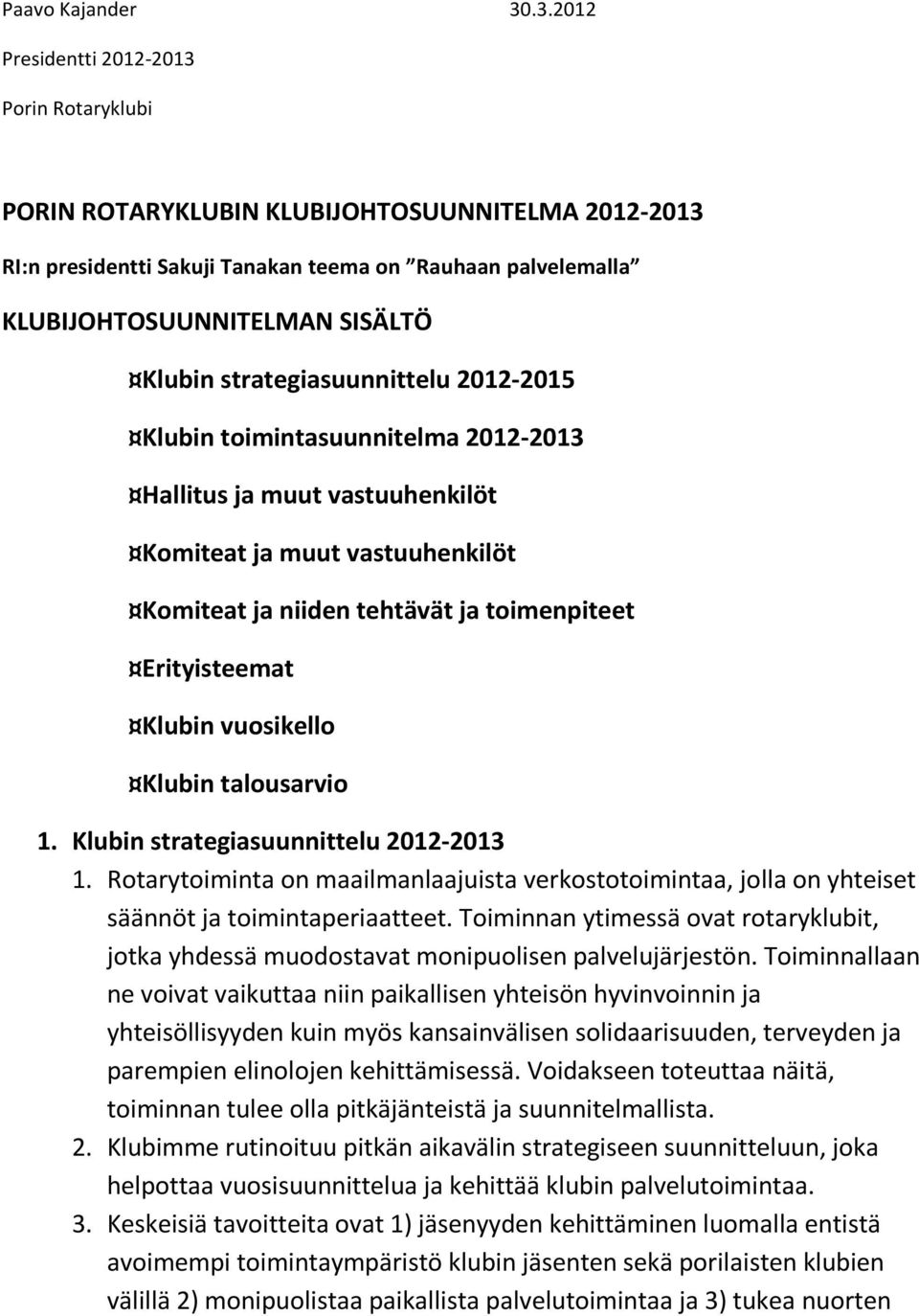 Paavo Kajander 30.3.2012

Presidentti 2012-2013

Porin Rotaryklubi

PORIN ROTARYKLUBIN KLUBIJOHTOSUUNNITELMA 2012-2013

RI:n presidentti Sakuji Tanakan teema on ”Rauhaan palvelemalla”

KLUBIJOHTOSUUNNITELMAN SISÄLTÖ

¤Klubin strategiasuunnittelu 2012-2015

¤Klubin toimintasuunnitelma 2012-2013

¤Hallitus ja muut vastuuhenkilöt

¤Komiteat ja muut vastuuhenkilöt

¤Komiteat ja niiden tehtävät ja toimenpiteet

¤Erityisteemat

¤Klubin vuosikello

¤Klubin talousarvio

1. Klubin strategiasuunnittelu 2012-2013

1. Rotarytoiminta on maailmanlaajuista verkostotoimintaa, jolla on yhteiset säännöt ja toimintaperiaatteet. Toiminnan ytimessä ovat rotaryklubit, jotka yhdessä muodostavat monipuolisen palvelujärjestön. Toiminnallaan ne voivat vaikuttaa niin paikallisen yhteisön hyvinvoinnin ja yhteisöllisyyden kuin myös kansainvälisen solidaarisuuden, terveyden ja parempien elinolojen kehittämisessä. Voidakseen toteuttaa näitä, toiminnan tulee olla pitkäjänteistä ja suunnitelmallista.

2. Klubimme rutinoituu pitkän aikavälin strategiseen suunnitteluun, joka helpottaa vuosisuunnittelua ja kehittää klubin palvelutoimintaa.

3. Keskeisiä tavoitteita ovat 1) jäsenyyden kehittäminen luomalla entistä avoimempi toimintaympäristö klubin jäsenten sekä porilaisten klubien välillä 2) monipuolistaa paikallista palvelutoimintaa ja 3) tukea nuorten